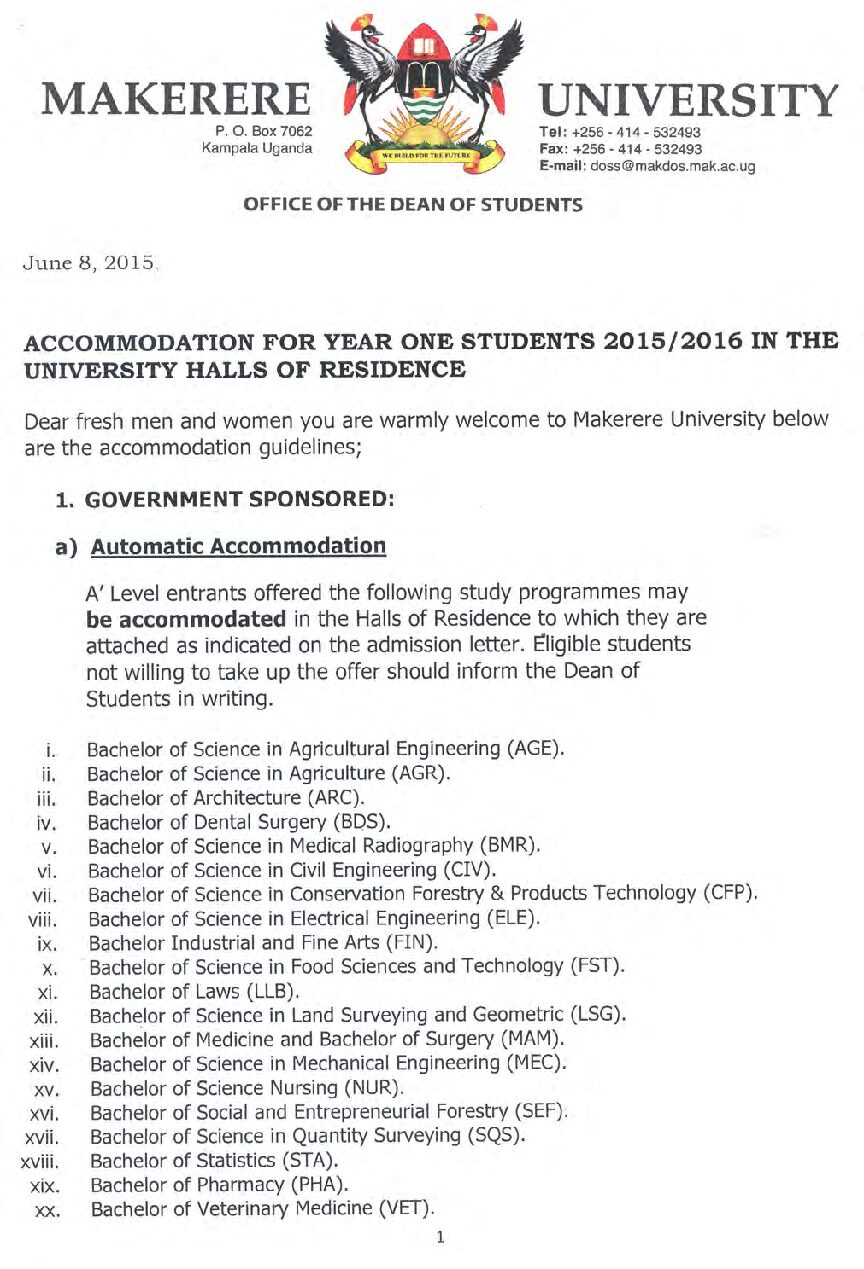 MAKERERE
P. O. Box 7062
Kampala Uganda

WE BUILD FOR THE FUTURE

UNIVERSITY
Tel: +256 - 414 - 532493
Fax: +256 - 414 - 532493
E-mail: doss@makdos.mak.ac.ug

OFFICE OF THE DEAN OF STUDENTS

June 8, 2015.

ACCOMMODATION FOR YEAR ONE STUDENTS 2015/2016 IN THE UNIVERSITY HALLS OF RESIDENCE

Dear fresh men and women you are warmly welcome to Makerere University below are the accommodation guidelines;

1. GOVERNMENT SPONSORED:

a) Automatic Accommodation

A' Level entrants offered the following study programmes may be accommodated in the Halls of Residence to which they are attached as indicated on the admission letter. Eligible students not willing to take up the offer should inform the Dean of Students in writing.

i. Bachelor of Science in Agricultural Engineering (AGE).
ii. Bachelor of Science in Agriculture (AGR).
iii. Bachelor of Architecture (ARC).
iv. Bachelor of Dental Surgery (BDS).
v. Bachelor of Science in Medical Radiography (BMR).
vi. Bachelor of Science in Civil Engineering (CIV).
vii. Bachelor of Science in Conservation Forestry & Products Technology (CFP).
viii. Bachelor of Science in Electrical Engineering (ELE).
ix. Bachelor Industrial and Fine Arts (FIN).
x. Bachelor of Science in Food Sciences and Technology (FST).
xi. Bachelor of Laws (LLB).
xii. Bachelor of Science in Land Surveying and Geometric (LSG).
xiii. Bachelor of Medicine and Bachelor of Surgery (MAM).
xiv. Bachelor of Science in Mechanical Engineering (MEC).
xv. Bachelor of Science Nursing (NUR).
xvi. Bachelor of Social and Entrepreneurial Forestry (SEF).
xvii. Bachelor of Science in Quantity Surveying (SQS).
xviii. Bachelor of Statistics (STA).
xix. Bachelor of Pharmacy (PHA).
xx. Bachelor of Veterinary Medicine (VET).

1